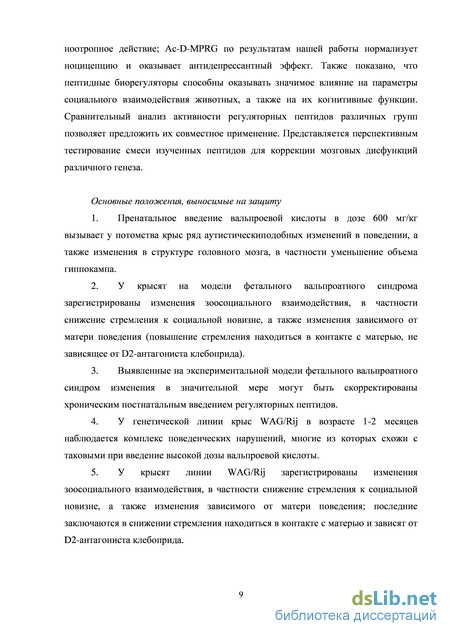 ноотропное действие; Ac-D-MPRG по результатам нашей работы нормализует ноцицепцию и оказывает антидепрессантный эффект. Также показано, что пептидные биорегуляторы способны оказывать значимое влияние на параметры социального взаимодействия животных, а также на их когнитивные функции. Сравнительный анализ активности регуляторных пептидов различных групп позволяет предложить их совместное применение. Представляется перспективным тестирование смеси изученных пептидов для коррекции мозговых дисфункций различного генеза.

Основные положения, выносимые на защиту

1. Пренатальное введение вальпроевой кислоты в дозе 600 мг/кг вызывает у потомства крыс ряд аутистическиподобных изменений в поведении, а также изменения в структуре головного мозга, в частности уменьшение объема гиппокампа.

2. У крысят на модели фетального вальпроатного синдрома зарегистрированы изменения зоосоциального взаимодействия, в частности снижение стремления к социальной новизне, а также изменения зависимого от матери поведения (повышение стремления находиться в контакте с матерью, не зависящее от D2-антагониста клебоприда).

3. Выявленные на экспериментальной модели фетального вальпроатного синдром изменения в значительной мере могут быть скорректированы хроническим постнатальным введением регуляторных пептидов.

4. У генетической линии крыс WAG/Rij в возрасте 1-2 месяцев наблюдается комплекс поведенческих нарушений, многие из которых схожи с таковыми при введение высокой дозы вальпроевой кислоты.

5. У крысят линии WAG/Rij зарегистрированы изменения зоосоциального взаимодействия, в частности снижение стремления к социальной новизне, а также изменения зависимого от матери поведения; последние заключаются в снижении стремления находиться в контакте с матерью и зависят от D2-антагониста клебоприда.

9

dsLib.net
библиотека диссертаций